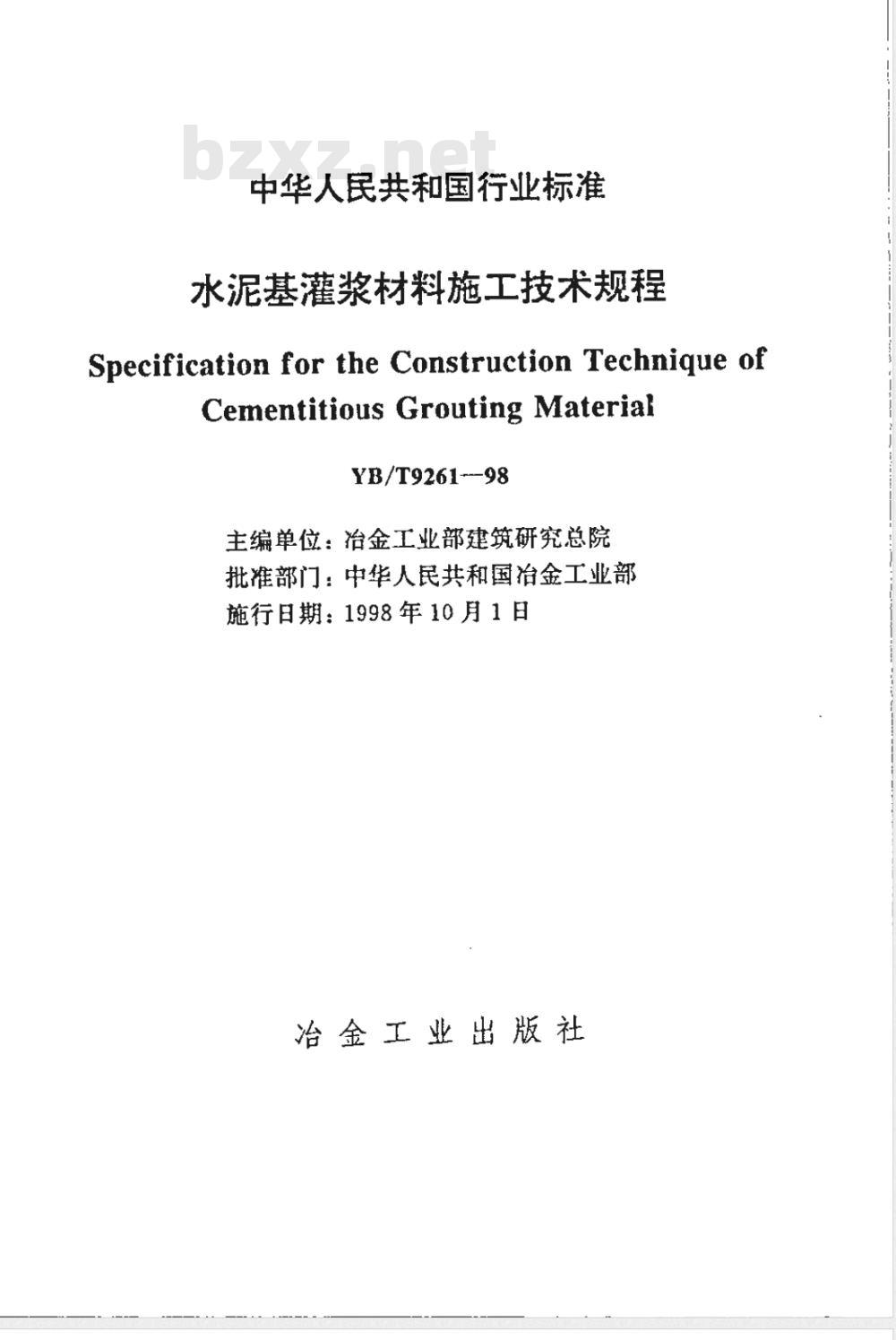 bzxz.net

中华人民共和国行业标准

水泥基灌浆材料施工技术规程

Specification for the Construction Technique of Cementitious Grouting Material

YB/T9261—98

主编单位：冶金工业部建筑研究总院
批准部门：中华人民共和国冶金工业部
施行日期：1998年10月1日

冶金工业出版社